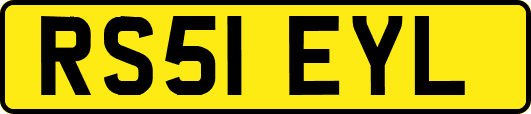 RS51 EYL